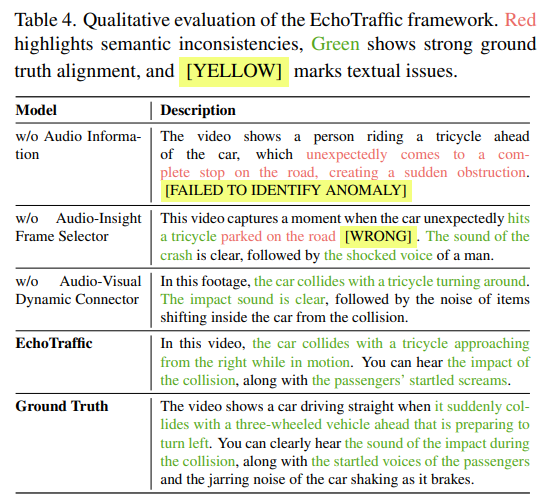 Table 4. Qualitative evaluation of the EchoTraffic framework. Red highlights semantic inconsistencies, Green shows strong ground truth alignment, and [YELLOW] marks textual issues.

| Model | Description |
|---|---|
| w/o Audio Information | The video shows a person riding a tricycle ahead of the car, which unexpectedly comes to a complete stop on the road, creating a sudden obstruction. [FAILED TO IDENTIFY ANOMALY] |
| w/o Audio-Insight Frame Selector | This video captures a moment when the car unexpectedly hits a tricycle parked on the road [WRONG]. The sound of the crash is clear, followed by the shocked voice of a man. |
| w/o Audio-Visual Dynamic Connector | In this footage, the car collides with a tricycle turning around. The impact sound is clear, followed by the noise of items shifting inside the car from the collision. |
| **EchoTraffic** | In this video, the car collides with a tricycle approaching from the right while in motion. You can hear the impact of the collision, along with the passengers' startled screams. |
| **Ground Truth** | The video shows a car driving straight when it suddenly collides with a three-wheeled vehicle ahead that is preparing to turn left. You can clearly hear the sound of the impact during the collision, along with the startled voices of the passengers and the jarring noise of the car shaking as it brakes. |